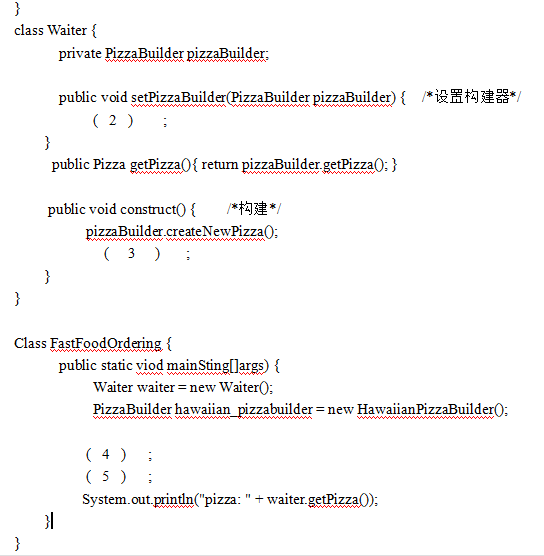 }
class Waiter {
private PizzaBuilder pizzaBuilder;

public void setPizzaBuilder(PizzaBuilder pizzaBuilder) { /*设置构建器*/
( 2 ) ;
}
public Pizza getPizza(){ return pizzaBuilder.getPizza(); }

public void construct() { /*构建*/
pizzaBuilder.createNewPizza();
( 3 ) ;
}
}

Class FastFoodOrdering {
public static viod mainSting[]args) {
Waiter waiter = new Waiter();
PizzaBuilder hawaiian_pizzabuilder = new HawaiianPizzaBuilder();

( 4 ) ;
( 5 ) ;
System.out.println("pizza: " + waiter.getPizza());
}
}